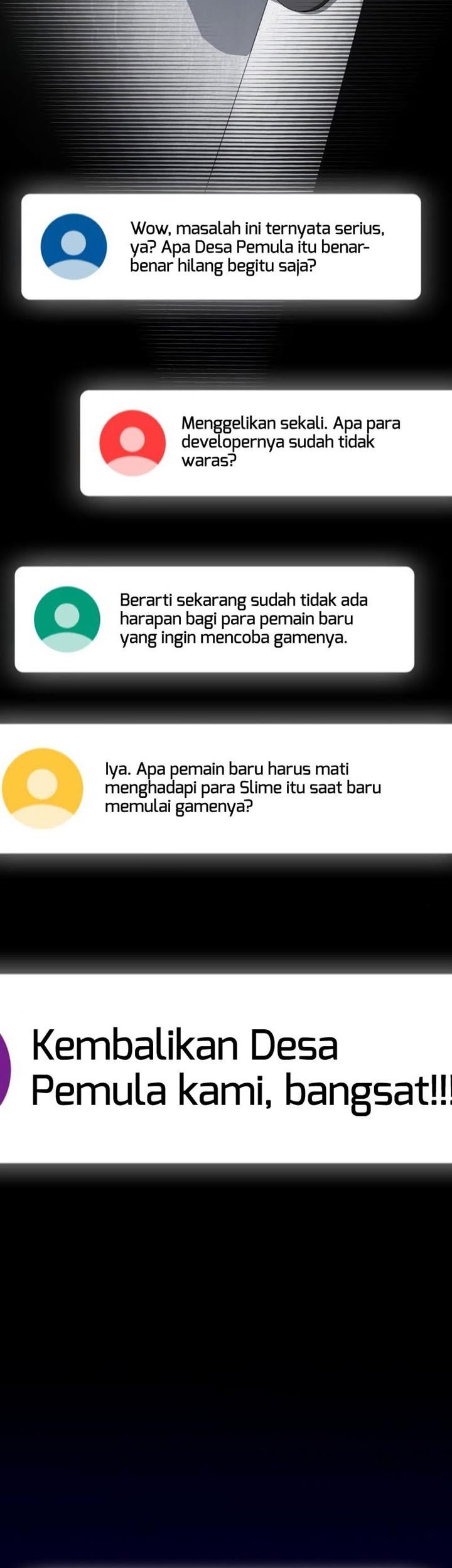 Wow, masalah ini ternyata serius, ya? Apa Desa Pemula itu benar-benar hilang begitu saja?

Menggelikan sekali. Apa para developernya sudah tidak waras?

Berarti sekarang sudah tidak ada harapan bagi para pemain baru yang ingin mencoba gamenya.

Iya. Apa pemain baru harus mati menghadapi para Slime itu saat baru memulai gamenya?

Kembalikan Desa Pemula kami, bangsat!!!